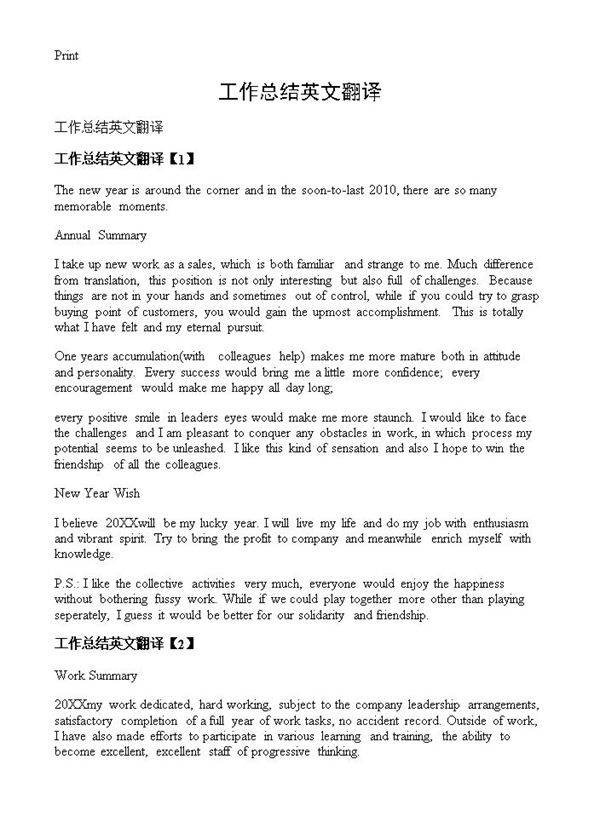 Print

工作总结英文翻译

工作总结英文翻译

工作总结英文翻译【1】

The new year is around the corner and in the soon-to-last 2010, there are so many memorable moments.

Annual Summary

I take up new work as a sales, which is both familiar and strange to me. Much difference from translation, this position is not only interesting but also full of challenges. Because things are not in your hands and sometimes out of control, while if you could try to grasp buying point of customers, you would gain the upmost accomplishment. This is totally what I have felt and my eternal pursuit.

One years accumulation(with colleagues help) makes me more mature both in attitude and personality. Every success would bring me a little more confidence; every encouragement would make me happy all day long;

every positive smile in leaders eyes would make me more staunch. I would like to face the challenges and I am pleasant to conquer any obstacles in work, in which process my potential seems to be unleashed. I like this kind of sensation and also I hope to win the friendship of all the colleagues.

New Year Wish

I believe 20XXwill be my lucky year. I will live my life and do my job with enthusiasm and vibrant spirit. Try to bring the profit to company and meanwhile enrich myself with knowledge.

P.S.: I like the collective activities very much, everyone would enjoy the happiness without bothering fussy work. While if we could play together more other than playing seperately, I guess it would be better for our solidarity and friendship.

工作总结英文翻译【2】

Work Summary

20XXmy work dedicated, hard working, subject to the company leadership arrangements, satisfactory completion of a full year of work tasks, no accident record. Outside of work, I have also made efforts to participate in various learning and training, the ability to become excellent, excellent staff of progressive thinking.